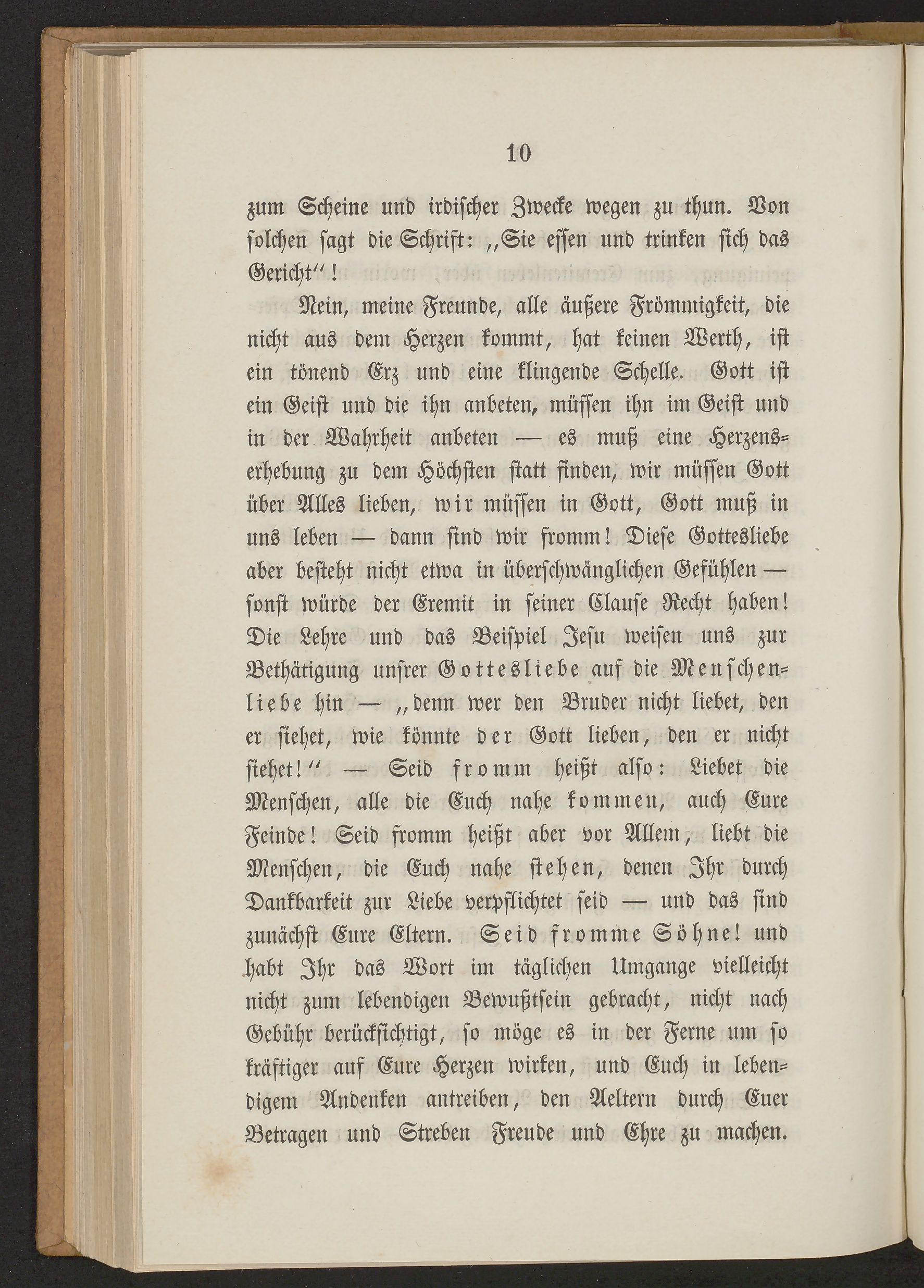 10

zum Scheine und irdischer Zwecke wegen zu thun. Von solchen sagt die Schrift: „Sie essen und trinken sich das Gericht“!

Nein, meine Freunde, alle äußere Frömmigkeit, die nicht aus dem Herzen kommt, hat keinen Werth, ist ein tönend Erz und eine klingende Schelle. Gott ist ein Geist und die ihn anbeten, müssen ihn im Geist und in der Wahrheit anbeten — es muß eine Herzenserhebung zu dem Höchsten statt finden, wir müssen Gott über Alles lieben, wir müssen in Gott, Gott muß in uns leben — dann sind wir fromm! Diese Gottesliebe aber besteht nicht etwa in überschwänglichen Gefühlen — sonst würde der Eremit in seiner Clause Recht haben! Die Lehre und das Beispiel Jesu weisen uns zur Bethätigung unsrer Gottesliebe auf die Menschenliebe hin — „denn wer den Bruder nicht liebet, den er siehet, wie könnte der Gott lieben, den er nicht siehet!“ — Seid fromm heißt also: Liebet die Menschen, alle die Euch nahe kommen, auch Eure Feinde! Seid fromm heißt aber vor Allem, liebt die Menschen, die Euch nahe stehen, denen Ihr durch Dankbarkeit zur Liebe verpflichtet seid — und das sind zunächst Eure Eltern. Seid fromme Söhne! und habt Ihr das Wort im täglichen Umgange vielleicht nicht zum lebendigen Bewußtsein gebracht, nicht nach Gebühr berücksichtigt, so möge es in der Ferne um so kräftiger auf Eure Herzen wirken, und Euch in lebendigem Andenken antreiben, den Aeltern durch Euer Betragen und Streben Freude und Ehre zu machen.